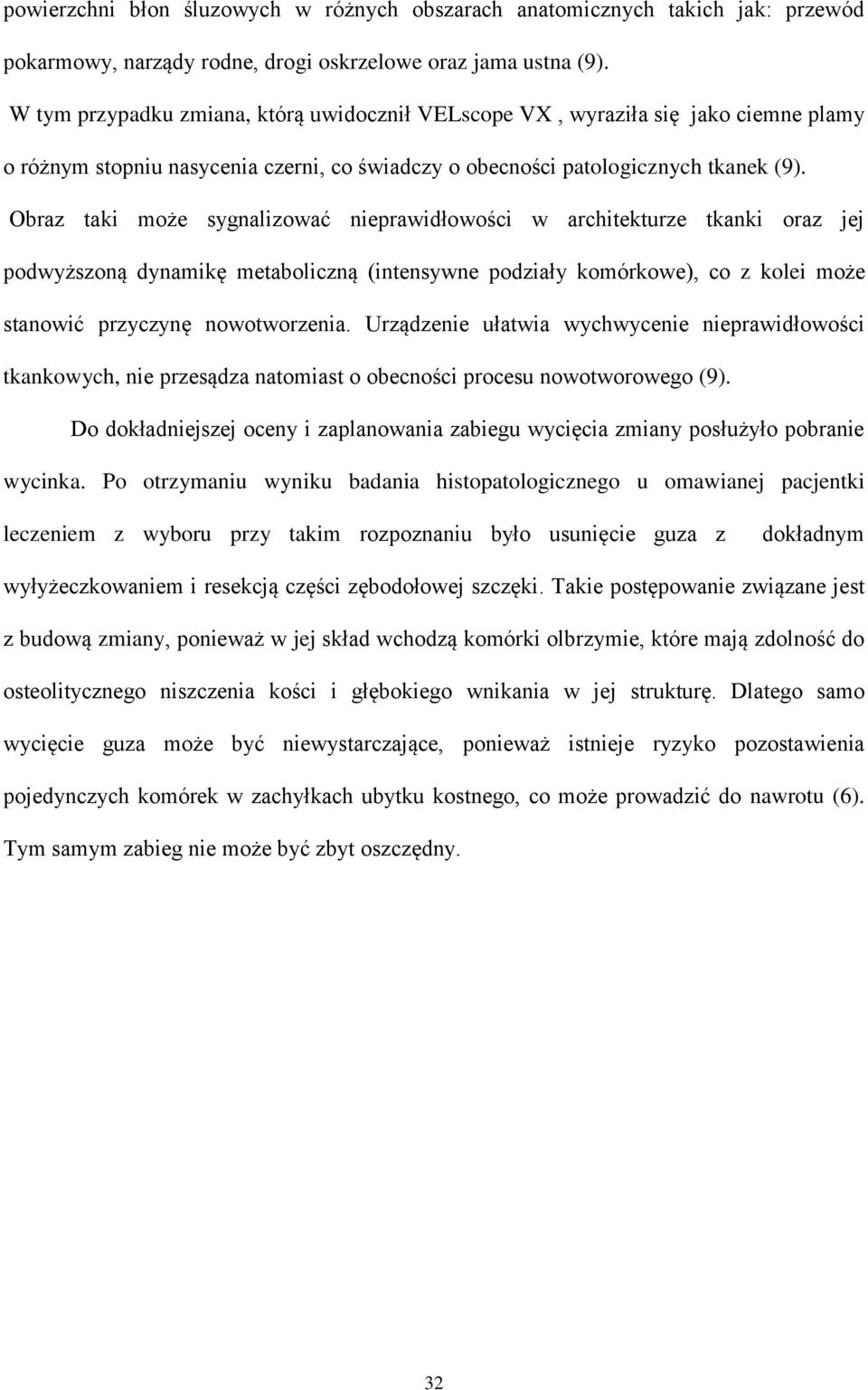 powierzchni błon śluzowych w różnych obszarach anatomicznych takich jak: przewód pokarmowy, narządy rodne, drogi oskrzelowe oraz jama ustna (9).

W tym przypadku zmiana, którą uwidocznił VELscope VX , wyraziła się jako ciemne plamy o różnym stopniu nasycenia czerni, co świadczy o obecności patologicznych tkanek (9). Obraz taki może sygnalizować nieprawidłowości w architekturze tkanki oraz jej podwyższoną dynamikę metaboliczną (intensywne podziały komórkowe), co z kolei może stanowić przyczynę nowotworzenia. Urządzenie ułatwia wychwycenie nieprawidłowości tkankowych, nie przesądza natomiast o obecności procesu nowotworowego (9).

Do dokładniejszej oceny i zaplanowania zabiegu wycięcia zmiany posłużyło pobranie wycinka. Po otrzymaniu wyniku badania histopatologicznego u omawianej pacjentki leczeniem z wyboru przy takim rozpoznaniu było usunięcie guza z dokładnym wyłyżeczkowaniem i resekcją części zębodołowej szczęki. Takie postępowanie związane jest z budową zmiany, ponieważ w jej skład wchodzą komórki olbrzymie, które mają zdolność do osteolitycznego niszczenia kości i głębokiego wnikania w jej strukturę. Dlatego samo wycięcie guza może być niewystarczające, ponieważ istnieje ryzyko pozostawienia pojedynczych komórek w zachyłkach ubytku kostnego, co może prowadzić do nawrotu (6). Tym samym zabieg nie może być zbyt oszczędny.

32